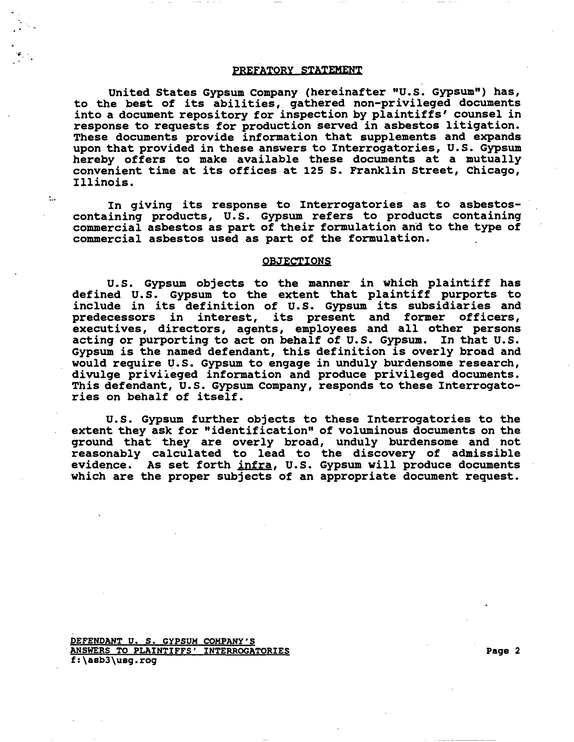 PREFATORY STATEMENT

United States Gypsum Company (hereinafter "U.S. Gypsum") has, to the best of its abilities, gathered non-privileged documents into a document repository for inspection by plaintiffs' counsel in response to requests for production served in asbestos litigation. These documents provide information that supplements and expands upon that provided in these answers to Interrogatories, U.S. Gypsum hereby offers to make available these documents at a mutually convenient time at its offices at 125 S. Franklin Street, Chicago, Illinois.

In giving its response to Interrogatories as to asbestos-containing products, U.S. Gypsum refers to products containing commercial asbestos as part of their formulation and to the type of commercial asbestos used as part of the formulation.

OBJECTIONS

U.S. Gypsum objects to the manner in which plaintiff has defined U.S. Gypsum to the extent that plaintiff purports to include in its definition of U.S. Gypsum its subsidiaries and predecessors in interest, its present and former officers, executives, directors, agents, employees and all other persons acting or purporting to act on behalf of U.S. Gypsum. In that U.S. Gypsum is the named defendant, this definition is overly broad and would require U.S. Gypsum to engage in unduly burdensome research, divulge privileged information and produce privileged documents. This defendant, U.S. Gypsum Company, responds to these Interrogatories on behalf of itself.

U.S. Gypsum further objects to these Interrogatories to the extent they ask for "identification" of voluminous documents on the ground that they are overly broad, unduly burdensome and not reasonably calculated to lead to the discovery of admissible evidence. As set forth infra, U.S. Gypsum will produce documents which are the proper subjects of an appropriate document request.

DEFENDANT U. S. GYPSUM COMPANY'S
ANSWERS TO PLAINTIFFS' INTERROGATORIES
f:\asb3\usg.rog

Page 2